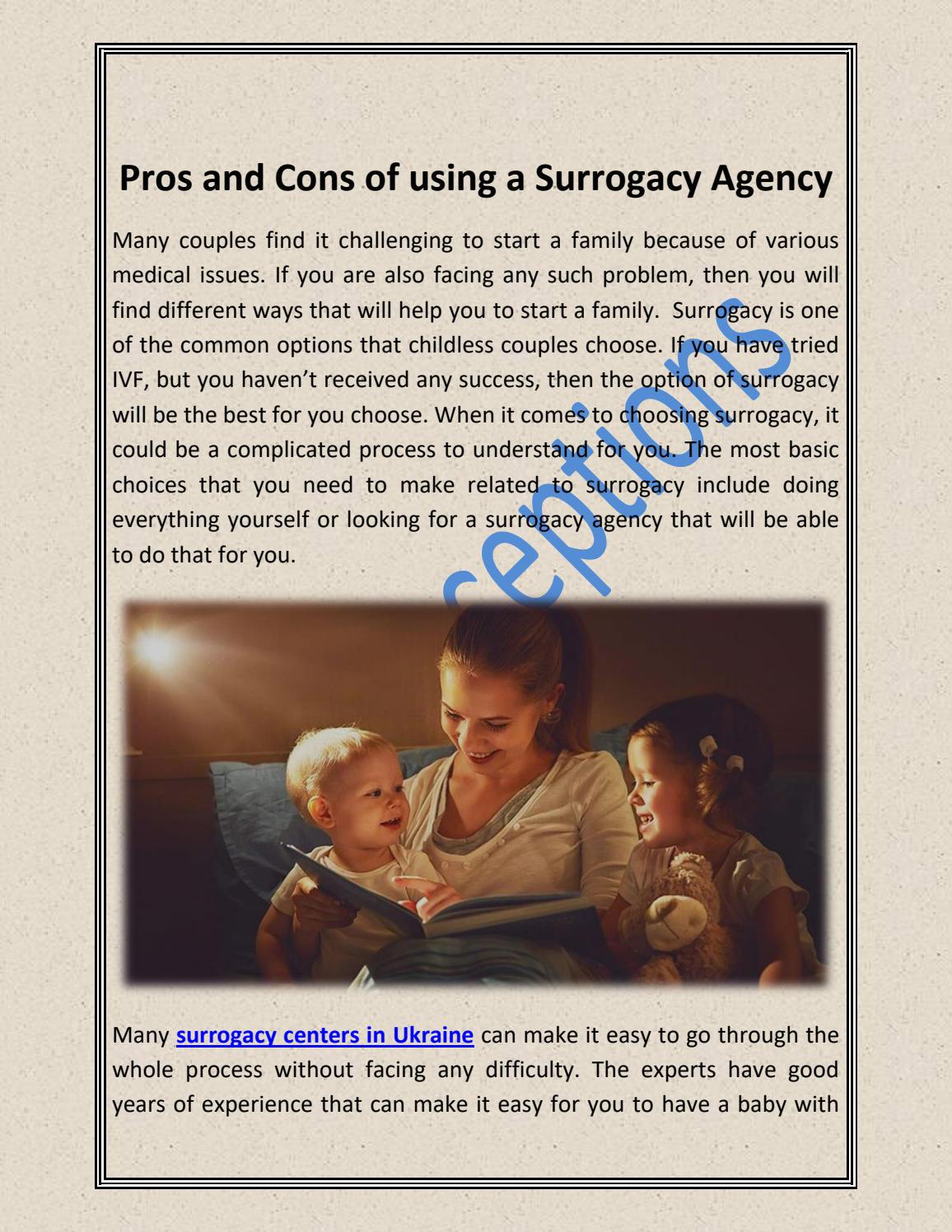 Pros and Cons of using a Surrogacy Agency

Many couples find it challenging to start a family because of various medical issues. If you are also facing any such problem, then you will find different ways that will help you to start a family. Surrogacy is one of the common options that childless couples choose. If you have tried IVF, but you haven't received any success, then the option of surrogacy will be the best for you choose. When it comes to choosing surrogacy, it could be a complicated process to understand for you. The most basic choices that you need to make related to surrogacy include doing everything yourself or looking for a surrogacy agency that will be able to do that for you.

ceptions

Many surrogacy centers in Ukraine can make it easy to go through the whole process without facing any difficulty. The experts have good years of experience that can make it easy for you to have a baby with